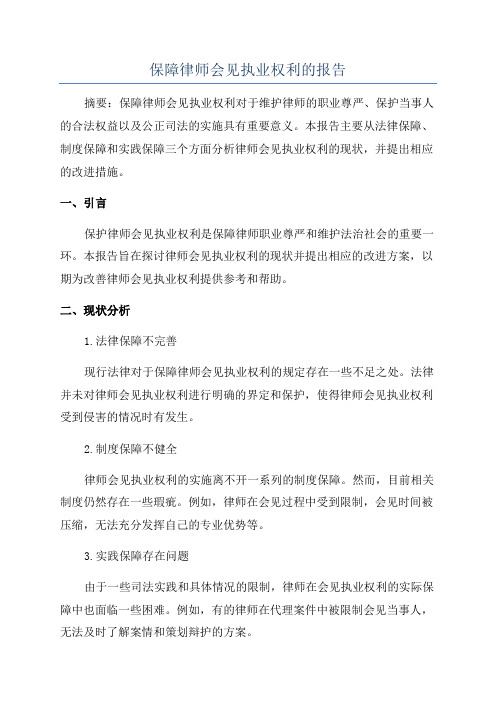 保障律师会见执业权利的报告

摘要：保障律师会见执业权利对于维护律师的职业尊严、保护当事人的合法权益以及公正司法的实施具有重要意义。本报告主要从法律保障、制度保障和实践保障三个方面分析律师会见执业权利的现状，并提出相应的改进措施。

一、引言

保护律师会见执业权利是保障律师职业尊严和维护法治社会的重要一环。本报告旨在探讨律师会见执业权利的现状并提出相应的改进方案，以期为改善律师会见执业权利提供参考和帮助。

二、现状分析

1. 法律保障不完善

现行法律对于保障律师会见执业权利的规定存在一些不足之处。法律并未对律师会见执业权利进行明确的界定和保护，使得律师会见执业权利受到侵害的情况时有发生。

2. 制度保障不健全

律师会见执业权利的实施离不开一系列的制度保障。然而，目前相关制度仍然存在一些瑕疵。例如，律师在会见过程中受到限制，会见时间被压缩，无法充分发挥自己的专业优势等。

3. 实践保障存在问题

由于一些司法实践和具体情况的限制，律师在会见执业权利的实际保障中也面临一些困难。例如，有的律师在代理案件中被限制会见当事人，无法及时了解案情和策划辩护的方案。